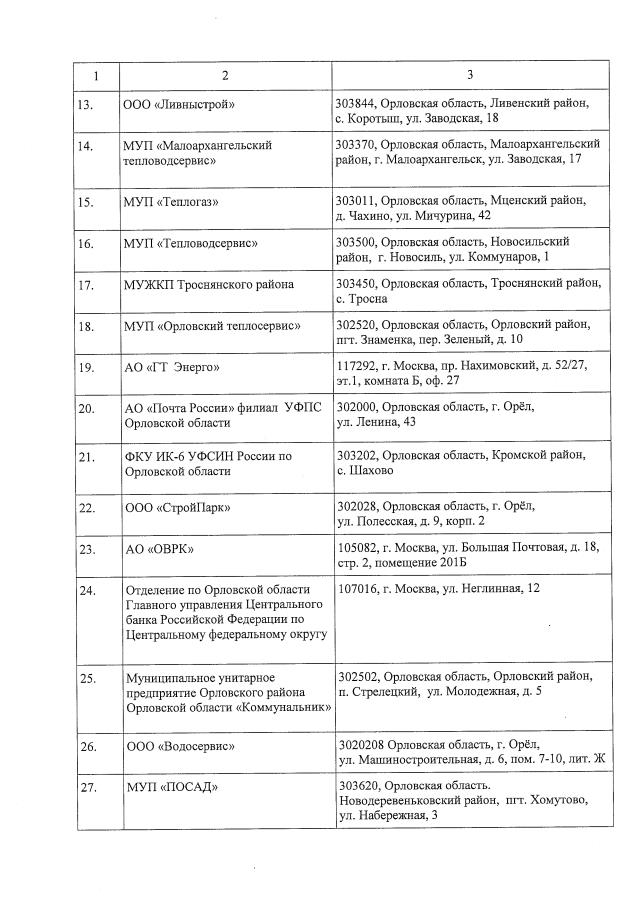 | 1 | 2 | 3 |
|---|---|---|
| 13. | ООО «Ливныстрой» | 303844, Орловская область, Ливенский район, с. Коротыш, ул. Заводская, 18 |
| 14. | МУП «Малоархангельский тепловодсервис» | 303370, Орловская область, Малоархангельский район, г. Малоархангельск, ул. Заводская, 17 |
| 15. | МУП «Теплогаз» | 303011, Орловская область, Мценский район, д. Чахино, ул. Мичурина, 42 |
| 16. | МУП «Тепловодсервис» | 303500, Орловская область, Новосильский район, г. Новосиль, ул. Коммунаров, 1 |
| 17. | МУЖКП Троснянского района | 303450, Орловская область, Троснянский район, с. Тросна |
| 18. | МУП «Орловский теплосервис» | 302520, Орловская область, Орловский район, пгт. Знаменка, пер. Зеленый, д. 10 |
| 19. | АО «ГТ Энерго» | 117292, г. Москва, пр. Нахимовский, д. 52/27, эт.1, комната Б, оф. 27 |
| 20. | АО «Почта России» филиал УФПС Орловской области | 302000, Орловская область, г. Орёл, ул. Ленина, 43 |
| 21. | ФКУ ИК-6 УФСИН России по Орловской области | 303202, Орловская область, Кромской район, с. Шахово |
| 22. | ООО «СтройПарк» | 302028, Орловская область, г. Орёл, ул. Полесская, д. 9, корп. 2 |
| 23. | АО «ОВРК» | 105082, г. Москва, ул. Большая Почтовая, д. 18, стр. 2, помещение 201Б |
| 24. | Отделение по Орловской области Главного управления Центрального банка Российской Федерации по Центральному федеральному округу | 107016, г. Москва, ул. Неглинная, 12 |
| 25. | Муниципальное унитарное предприятие Орловского района Орловской области «Коммунальник» | 302502, Орловская область, Орловский район, п. Стрелецкий, ул. Молодежная, д. 5 |
| 26. | ООО «Водосервис» | 3020208 Орловская область, г. Орёл, ул. Машиностроительная, д. 6, пом. 7-10, лит. Ж |
| 27. | МУП «ПОСАД» | 303620, Орловская область. Новодеревеньковский район, пгт. Хомутово, ул. Набережная, 3 |